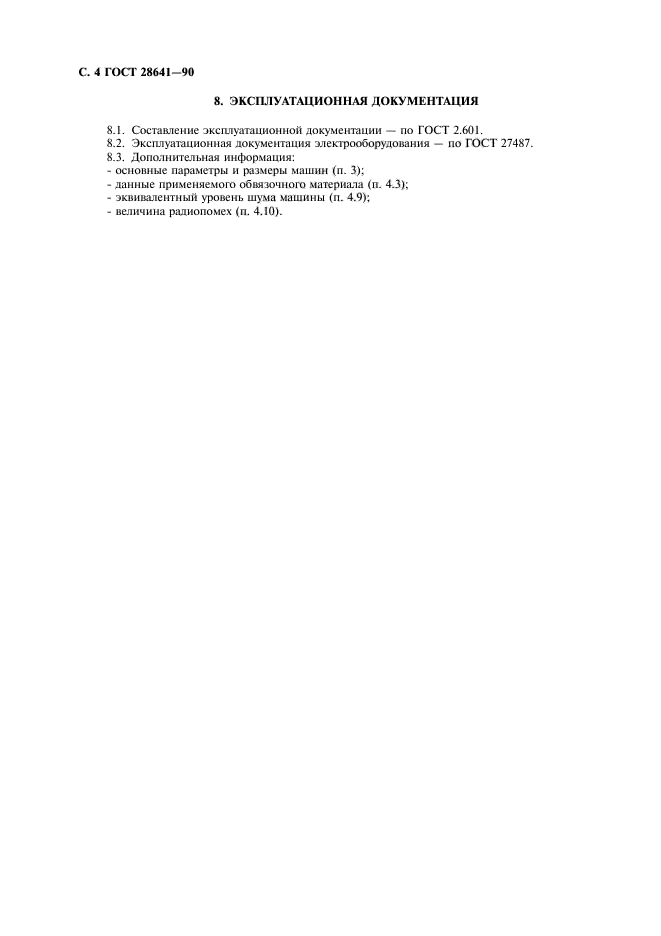 С. 4 ГОСТ 28641—90

8. ЭКСПЛУАТАЦИОННАЯ ДОКУМЕНТАЦИЯ

8.1. Составление эксплуатационной документации — по ГОСТ 2.601.
8.2. Эксплуатационная документация электрооборудования — по ГОСТ 27487.
8.3. Дополнительная информация:
- основные параметры и размеры машин (п. 3);
- данные применяемого обвязочного материала (п. 4.3);
- эквивалентный уровень шума машины (п. 4.9);
- величина радиопомех (п. 4.10).